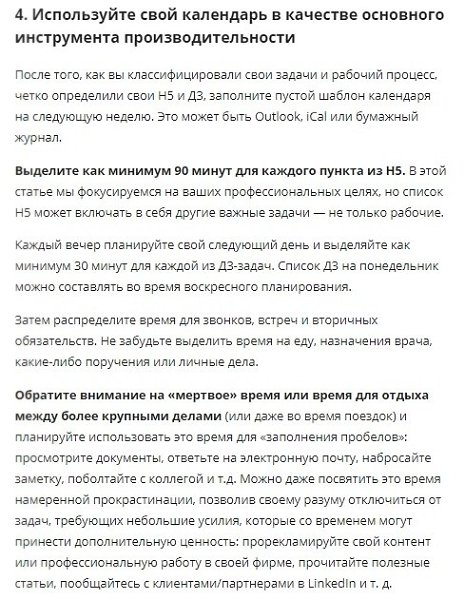 4. Используйте свой календарь в качестве основного инструмента производительности

После того, как вы классифицировали свои задачи и рабочий процесс, четко определили свои Н5 и Д3, заполните пустой шаблон календаря на следующую неделю. Это может быть Outlook, iCal или бумажный журнал.

Выделите как минимум 90 минут для каждого пункта из Н5. В этой статье мы фокусируемся на ваших профессиональных целях, но список Н5 может включать в себя другие важные задачи — не только рабочие.

Каждый вечер планируйте свой следующий день и выделяйте как минимум 30 минут для каждой из Д3-задач. Список Д3 на понедельник можно составлять во время воскресного планирования.

Затем распределите время для звонков, встреч и вторичных обязательств. Не забудьте выделить время на еду, назначения врача, какие-либо поручения или личные дела.

Обратите внимание на «мертвое» время или время для отдыха между более крупными делами (или даже во время поездок) и планируйте использовать это время для «заполнения пробелов»: просмотрите документы, ответьте на электронную почту, набросайте заметку, поболтайте с коллегой и т.д. Можно даже посвятить это время намеренной прокрастинации, позволив своему разуму отключиться от задач, требующих небольшие усилия, которые со временем могут принести дополнительную ценность: прорекламируйте свой контент или профессиональную работу в своей фирме, прочитайте полезные статьи, пообщайтесь с клиентами/партнерами в LinkedIn и т. д.